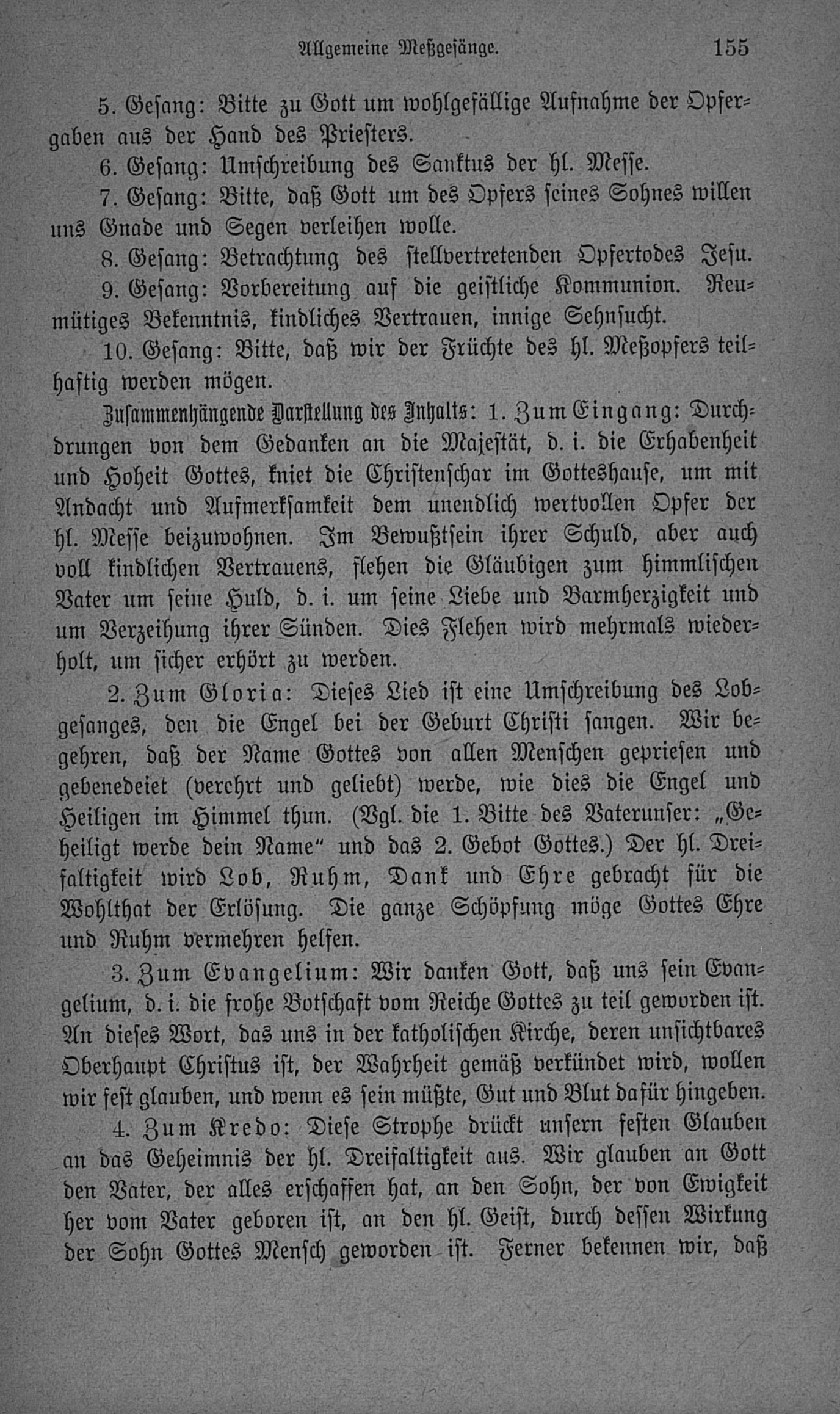 Allgemeine Meßgesänge. 155

5. Gesang: Bitte zu Gott um wohlgefällige Aufnahme der Opfergaben aus der Hand des Priesters.

6. Gesang: Umschreibung des Sanktus der hl. Messe.

7. Gesang: Bitte, daß Gott um des Opfers seines Sohnes willen uns Gnade und Segen verleihen wolle.

8. Gesang: Betrachtung des stellvertretenden Opfertodes Jesu.

9. Gesang: Vorbereitung auf die geistliche Kommunion. Reumütiges Bekenntnis, kindliches Vertrauen, innige Sehnsucht.

10. Gesang: Bitte, daß wir der Früchte des hl. Meßopfers teilhaftig werden mögen.

Zusammenhängende Darstellung des Inhalts: 1. Zum Eingang: Durchdrungen von dem Gedanken an die Majestät, d. i. die Erhabenheit und Hoheit Gottes, kniet die Christenschar im Gotteshause, um mit Andacht und Aufmerksamkeit dem unendlich wertvollen Opfer der hl. Messe beizuwohnen. Im Bewußtsein ihrer Schuld, aber auch voll kindlichen Vertrauens, flehen die Gläubigen zum himmlischen Vater um seine Huld, d. i. um seine Liebe und Barmherzigkeit und um Verzeihung ihrer Sünden. Dies Flehen wird mehrmals wiederholt, um sicher erhört zu werden.

2. Zum Gloria: Dieses Lied ist eine Umschreibung des Lobgesanges, den die Engel bei der Geburt Christi sangen. Wir begehren, daß der Name Gottes von allen Menschen gepriesen und gebenedeiet (verehrt und geliebt) werde, wie dies die Engel und Heiligen im Himmel thun. (Vgl. die 1. Bitte des Vaterunser: „Geheiligt werde dein Name“ und das 2. Gebot Gottes.) Der hl. Dreifaltigkeit wird Lob, Ruhm, Dank und Ehre gebracht für die Wohlthat der Erlösung. Die ganze Schöpfung möge Gottes Ehre und Ruhm vermehren helfen.

3. Zum Evangelium: Wir danken Gott, daß uns sein Evangelium, d. i. die frohe Botschaft vom Reiche Gottes zu teil geworden ist. An dieses Wort, das uns in der katholischen Kirche, deren unsichtbares Oberhaupt Christus ist, der Wahrheit gemäß verkündet wird, wollen wir fest glauben, und wenn es sein müßte, Gut und Blut dafür hingeben.

4. Zum Kredo: Diese Strophe drückt unsern festen Glauben an das Geheimnis der hl. Dreifaltigkeit aus. Wir glauben an Gott den Vater, der alles erschaffen hat, an den Sohn, der von Ewigkeit her vom Vater geboren ist, an den hl. Geist, durch dessen Wirkung der Sohn Gottes Mensch geworden ist. Ferner bekennen wir, daß